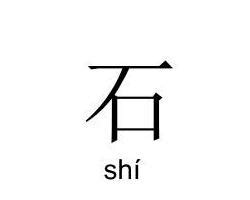 石

shí